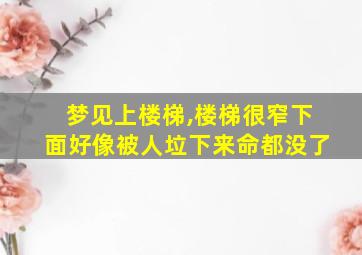 梦见上楼梯,楼梯很窄下面好像被人垃下来命都没了